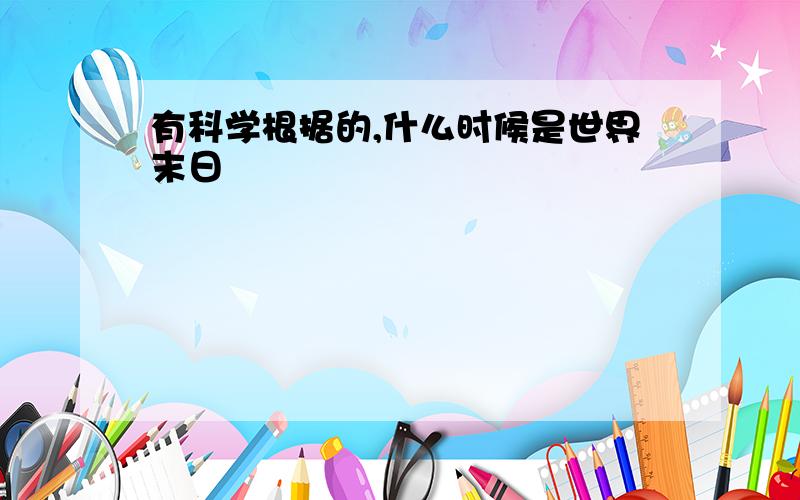 有科学根据的,什么时候是世界末日